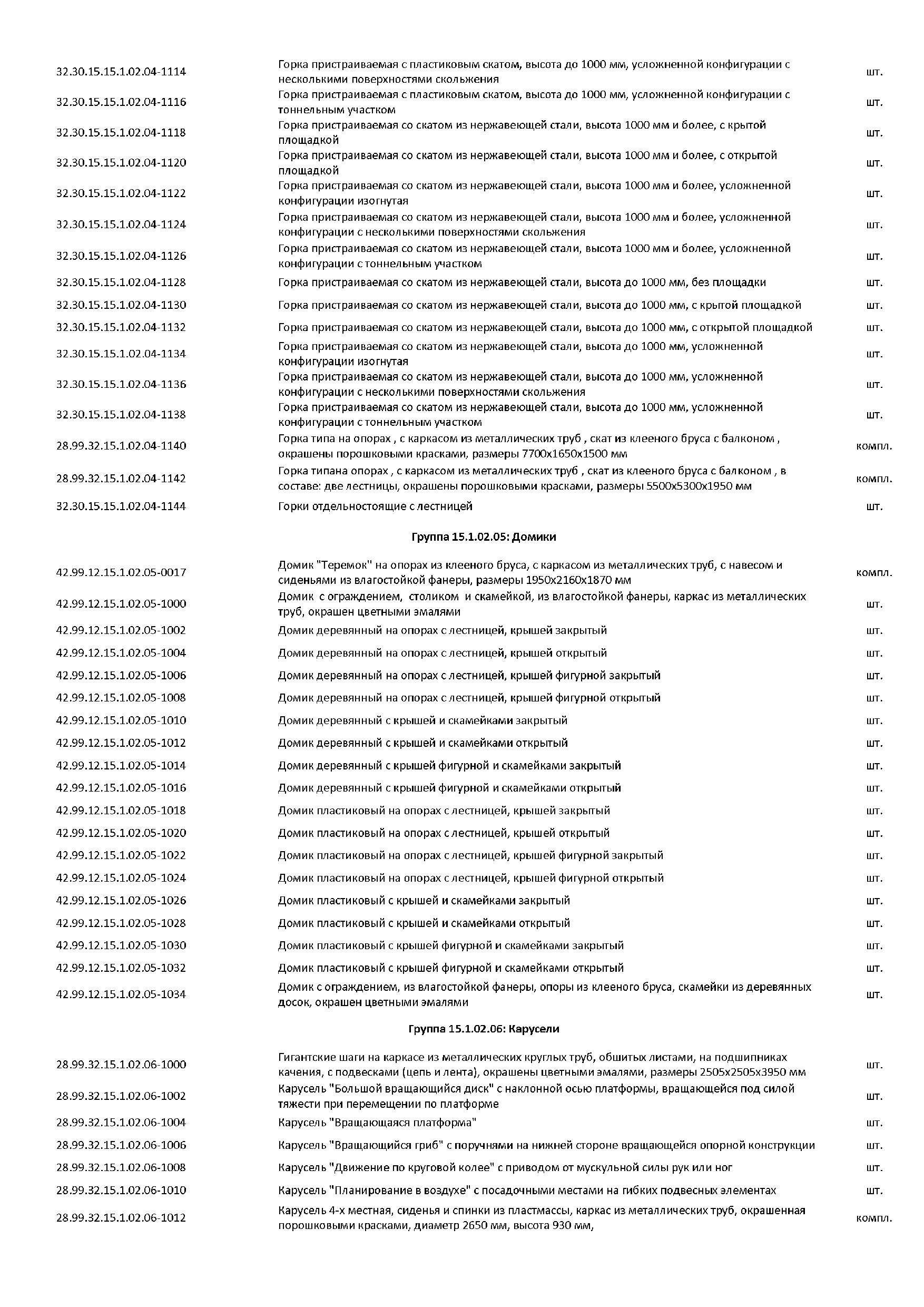 | | | |
|---|---|---|
| 32.30.15.15.1.02.04-1114 | Горка пристраиваемая с пластиковым скатом, высота до 1000 мм, усложненной конфигурации с несколькими поверхностями скольжения | шт. |
| 32.30.15.15.1.02.04-1116 | Горка пристраиваемая с пластиковым скатом, высота до 1000 мм, усложненной конфигурации с тоннельным участком | шт. |
| 32.30.15.15.1.02.04-1118 | Горка пристраиваемая со скатом из нержавеющей стали, высота 1000 мм и более, с крытой площадкой | шт. |
| 32.30.15.15.1.02.04-1120 | Горка пристраиваемая со скатом из нержавеющей стали, высота 1000 мм и более, с открытой площадкой | шт. |
| 32.30.15.15.1.02.04-1122 | Горка пристраиваемая со скатом из нержавеющей стали, высота 1000 мм и более, усложненной конфигурации изогнутая | шт. |
| 32.30.15.15.1.02.04-1124 | Горка пристраиваемая со скатом из нержавеющей стали, высота 1000 мм и более, усложненной конфигурации с несколькими поверхностями скольжения | шт. |
| 32.30.15.15.1.02.04-1126 | Горка пристраиваемая со скатом из нержавеющей стали, высота 1000 мм и более, усложненной конфигурации с тоннельным участком | шт. |
| 32.30.15.15.1.02.04-1128 | Горка пристраиваемая со скатом из нержавеющей стали, высота до 1000 мм, без площадки | шт. |
| 32.30.15.15.1.02.04-1130 | Горка пристраиваемая со скатом из нержавеющей стали, высота до 1000 мм, с крытой площадкой | шт. |
| 32.30.15.15.1.02.04-1132 | Горка пристраиваемая со скатом из нержавеющей стали, высота до 1000 мм, с открытой площадкой | шт. |
| 32.30.15.15.1.02.04-1134 | Горка пристраиваемая со скатом из нержавеющей стали, высота до 1000 мм, усложненной конфигурации изогнутая | шт. |
| 32.30.15.15.1.02.04-1136 | Горка пристраиваемая со скатом из нержавеющей стали, высота до 1000 мм, усложненной конфигурации с несколькими поверхностями скольжения | шт. |
| 32.30.15.15.1.02.04-1138 | Горка пристраиваемая со скатом из нержавеющей стали, высота до 1000 мм, усложненной конфигурации с тоннельным участком | шт. |
| 28.99.32.15.1.02.04-1140 | Горка типа на опорах , с каркасом из металлических труб , скат из клееного бруса с балконом , окрашены порошковыми красками, размеры 7700х1650х1500 мм | компл. |
| 28.99.32.15.1.02.04-1142 | Горка типана опорах , с каркасом из металлических труб , скат из клееного бруса с балконом , в составе: две лестницы, окрашены порошковыми красками, размеры 5500х5300х1950 мм | компл. |
| 32.30.15.15.1.02.04-1144 | Горки отдельностоящие с лестницей | шт. |

Группа 15.1.02.05: Домики

| | | |
|---|---|---|
| 42.99.12.15.1.02.05-0017 | Домик "Теремок" на опорах из клееного бруса, с каркасом из металлических труб, с навесом и сиденьями из влагостойкой фанеры, размеры 1950х2160х1870 мм | компл. |
| 42.99.12.15.1.02.05-1000 | Домик с ограждением, столиком и скамейкой, из влагостойкой фанеры, каркас из металлических труб, окрашен цветными эмалями | шт. |
| 42.99.12.15.1.02.05-1002 | Домик деревянный на опорах с лестницей, крышей закрытый | шт. |
| 42.99.12.15.1.02.05-1004 | Домик деревянный на опорах с лестницей, крышей открытый | шт. |
| 42.99.12.15.1.02.05-1006 | Домик деревянный на опорах с лестницей, крышей фигурной закрытый | шт. |
| 42.99.12.15.1.02.05-1008 | Домик деревянный на опорах с лестницей, крышей фигурной открытый | шт. |
| 42.99.12.15.1.02.05-1010 | Домик деревянный с крышей и скамейками закрытый | шт. |
| 42.99.12.15.1.02.05-1012 | Домик деревянный с крышей и скамейками открытый | шт. |
| 42.99.12.15.1.02.05-1014 | Домик деревянный с крышей фигурной и скамейками закрытый | шт. |
| 42.99.12.15.1.02.05-1016 | Домик деревянный с крышей фигурной и скамейками открытый | шт. |
| 42.99.12.15.1.02.05-1018 | Домик пластиковый на опорах с лестницей, крышей закрытый | шт. |
| 42.99.12.15.1.02.05-1020 | Домик пластиковый на опорах с лестницей, крышей открытый | шт. |
| 42.99.12.15.1.02.05-1022 | Домик пластиковый на опорах с лестницей, крышей фигурной закрытый | шт. |
| 42.99.12.15.1.02.05-1024 | Домик пластиковый на опорах с лестницей, крышей фигурной открытый | шт. |
| 42.99.12.15.1.02.05-1026 | Домик пластиковый с крышей и скамейками закрытый | шт. |
| 42.99.12.15.1.02.05-1028 | Домик пластиковый с крышей и скамейками открытый | шт. |
| 42.99.12.15.1.02.05-1030 | Домик пластиковый с крышей фигурной и скамейками закрытый | шт. |
| 42.99.12.15.1.02.05-1032 | Домик пластиковый с крышей фигурной и скамейками открытый | шт. |
| 42.99.12.15.1.02.05-1034 | Домик с ограждением, из влагостойкой фанеры, опоры из клееного бруса, скамейки из деревянных досок, окрашен цветными эмалями | шт. |

Группа 15.1.02.06: Карусели

| | | |
|---|---|---|
| 28.99.32.15.1.02.06-1000 | Гигантские шаги на каркасе из металлических круглых труб, обшитых листами, на подшипниках качения, с подвесками (цепь и лента), окрашены цветными эмалями, размеры 2505х2505х3950 мм | шт. |
| 28.99.32.15.1.02.06-1002 | Карусель "Большой вращающийся диск" с наклонной осью платформы, вращающейся под силой тяжести при перемещении по платформе | шт. |
| 28.99.32.15.1.02.06-1004 | Карусель "Вращающаяся платформа" | шт. |
| 28.99.32.15.1.02.06-1006 | Карусель "Вращающийся гриб" с поручнями на нижней стороне вращающейся опорной конструкции | шт. |
| 28.99.32.15.1.02.06-1008 | Карусель "Движение по круговой колее" с приводом от мускульной силы рук или ног | шт. |
| 28.99.32.15.1.02.06-1010 | Карусель "Планирование в воздухе" с посадочными местами на гибких подвесных элементах | шт. |
| 28.99.32.15.1.02.06-1012 | Карусель 4-х местная, сиденья и спинки из пластмассы, каркас из металлических труб, окрашенная порошковыми красками, диаметр 2650 мм, высота 930 мм, | компл. |